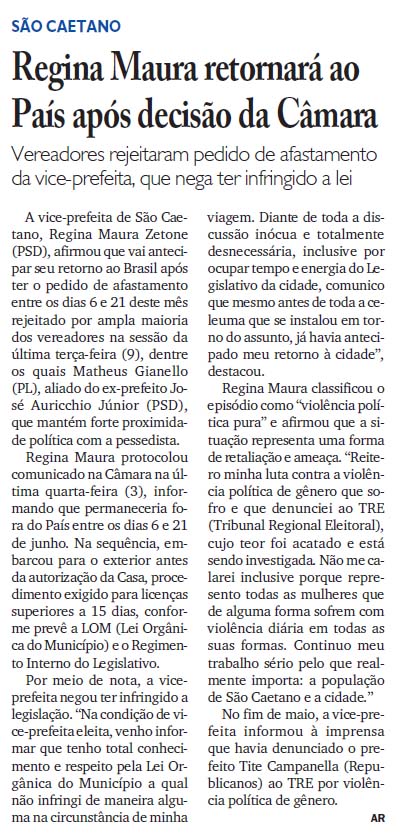 SÃO CAETANO

Regina Maura retornará ao País após decisão da Câmara

Vereadores rejeitaram pedido de afastamento da vice-prefeita, que nega ter infringido a lei

A vice-prefeita de São Caetano, Regina Maura Zetone (PSD), afirmou que vai antecipar seu retorno ao Brasil após ter o pedido de afastamento entre os dias 6 e 21 deste mês rejeitado por ampla maioria dos vereadores na sessão da última terça-feira (9), dentre os quais Matheus Gianello (PL), aliado do ex-prefeito José Auricchio Júnior (PSD), que mantém forte proximidade política com a pessedista.

Regina Maura protocolou comunicado na Câmara na última quarta-feira (3), informando que permaneceria fora do País entre os dias 6 e 21 de junho. Na sequência, embarcou para o exterior antes da autorização da Casa, procedimento exigido para licenças superiores a 15 dias, conforme prevê a LOM (Lei Orgânica do Município) e o Regimento Interno do Legislativo.

Por meio de nota, a vice-prefeita negou ter infringido a legislação. "Na condição de vice-prefeita eleita, venho informar que tenho total conhecimento e respeito pela Lei Orgânica do Município a qual não infringi de maneira alguma na circunstância de minha viagem. Diante de toda a discussão inócua e totalmente desnecessária, inclusive por ocupar tempo e energia do Legislativo da cidade, comunico que mesmo antes de toda a celeuma que se instalou em torno do assunto, já havia antecipado meu retorno à cidade", destacou.

Regina Maura classificou o episódio como "violência política pura" e afirmou que a situação representa uma forma de retaliação e ameaça. "Reitero minha luta contra a violência política de gênero que sofro e que denunciei ao TRE (Tribunal Regional Eleitoral), cujo teor foi acatado e está sendo investigada. Não me calarei inclusive porque represento todas as mulheres que de alguma forma sofrem com violência diária em todas as suas formas. Continuo meu trabalho sério pelo que realmente importa: a população de São Caetano e a cidade."

No fim de maio, a vice-prefeita informou à imprensa que havia denunciado o prefeito Tite Campanella (Republicanos) ao TRE por violência política de gênero.

AR